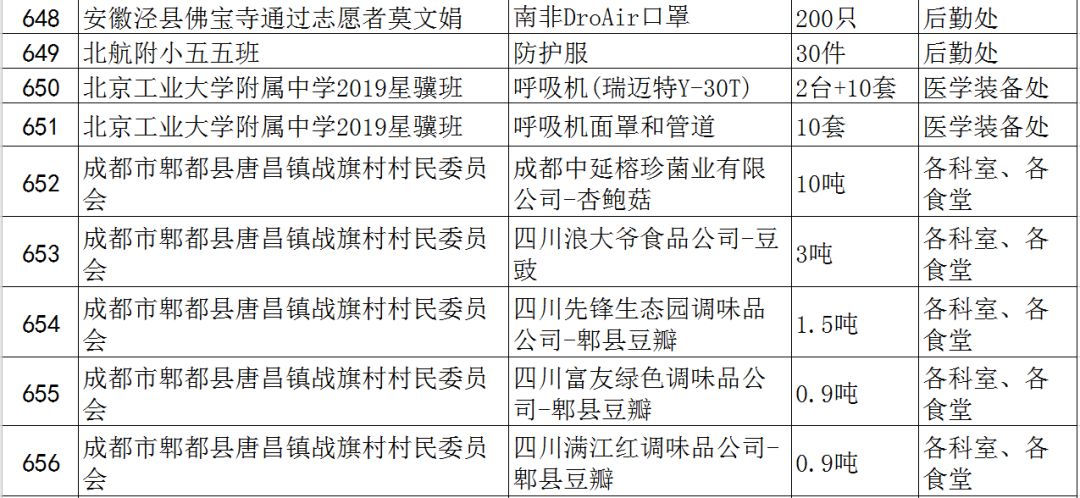 | 648 | 安徽泾县佛宝寺通过志愿者莫文娟 | 南非DroAir口罩 | 200只 | 后勤处 |
|---|---|---|---|---|
| 649 | 北航附小五五班 | 防护服 | 30件 | 后勤处 |
| 650 | 北京工业大学附属中学2019星骥班 | 呼吸机(瑞迈特Y-30T) | 2台+10套 | 医学装备处 |
| 651 | 北京工业大学附属中学2019星骥班 | 呼吸机面罩和管道 | 10套 | 医学装备处 |
| 652 | 成都市郫都县唐昌镇战旗村村民委员会 | 成都中延榕珍菌业有限公司-杏鲍菇 | 10吨 | 各科室、各食堂 |
| 653 | 成都市郫都县唐昌镇战旗村村民委员会 | 四川浪大爷食品公司-豆豉 | 3吨 | 各科室、各食堂 |
| 654 | 成都市郫都县唐昌镇战旗村村民委员会 | 四川先锋生态园调味品公司-郫县豆瓣 | 1.5吨 | 各科室、各食堂 |
| 655 | 成都市郫都县唐昌镇战旗村村民委员会 | 四川富友绿色调味品公司-郫县豆瓣 | 0.9吨 | 各科室、各食堂 |
| 656 | 成都市郫都县唐昌镇战旗村村民委员会 | 四川满江红调味品公司-郫县豆瓣 | 0.9吨 | 各科室、各食堂 |